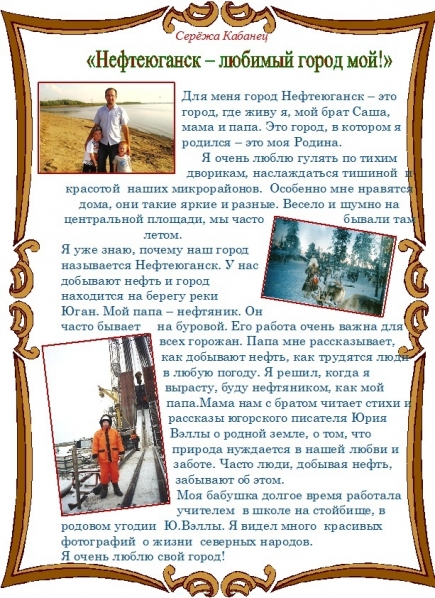 Серёжа Кабанец

«Нефтеюганск – любимый город мой!»

Для меня город Нефтеюганск – это город, где живу я, мой брат Саша, мама и папа. Это город, в котором я родился – это моя Родина.

Я очень люблю гулять по тихим дворикам, наслаждаться тишиной и красотой наших микрорайонов. Особенно мне нравятся дома, они такие яркие и разные. Весело и шумно на центральной площади, мы часто бывали там летом.

Я уже знаю, почему наш город называется Нефтеюганск. У нас добывают нефть и город находится на берегу реки Юган. Мой папа – нефтяник. Он часто бывает на буровой. Его работа очень важна для всех горожан. Папа мне рассказывает, как добывают нефть, как трудятся люди в любую погоду. Я решил, когда я вырасту, буду нефтяником, как мой папа.Мама нам с братом читает стихи и рассказы югорского писателя Юрия Вэллы о родной земле, о том, что природа нуждается в нашей любви и заботе. Часто люди, добывая нефть, забывают об этом.

Моя бабушка долгое время работала учителем в школе на стойбище, в родовом угодии Ю.Вэллы. Я видел много красивых фотографий о жизни северных народов.

Я очень люблю свой город!